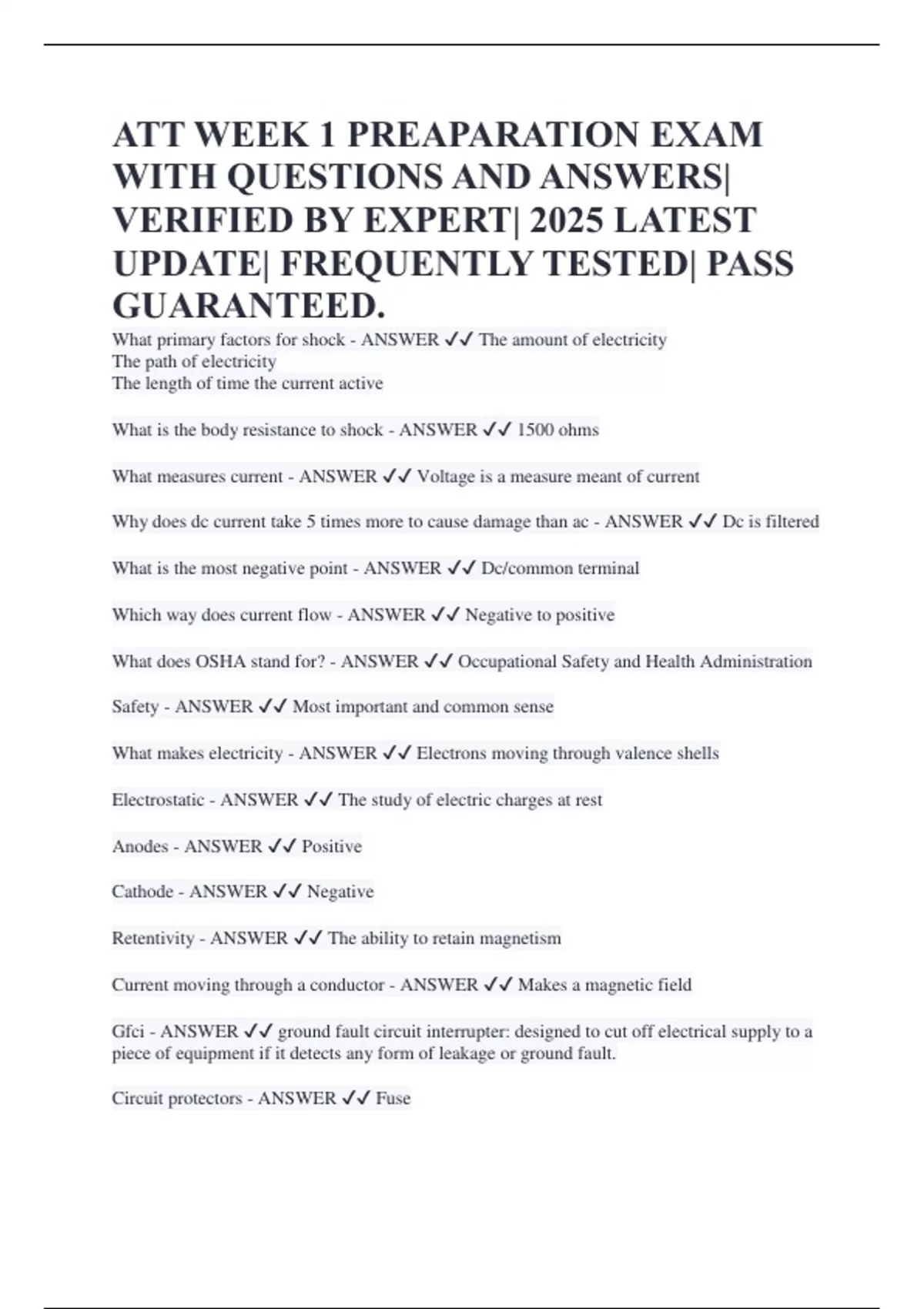 ATT WEEK 1 PREAPARATION EXAM WITH QUESTIONS AND ANSWERS| VERIFIED BY EXPERT| 2025 LATEST UPDATE| FREQUENTLY TESTED| PASS GUARANTEED.

What primary factors for shock - ANSWER ✓✓ The amount of electricity
The path of electricity
The length of time the current active

What is the body resistance to shock - ANSWER ✓✓ 1500 ohms

What measures current - ANSWER ✓✓ Voltage is a measure meant of current

Why does dc current take 5 times more to cause damage than ac - ANSWER ✓✓ Dc is filtered

What is the most negative point - ANSWER ✓✓ Dc/common terminal

Which way does current flow - ANSWER ✓✓ Negative to positive

What does OSHA stand for? - ANSWER ✓✓ Occupational Safety and Health Administration

Safety - ANSWER ✓✓ Most important and common sense

What makes electricity - ANSWER ✓✓ Electrons moving through valence shells

Electrostatic - ANSWER ✓✓ The study of electric charges at rest

Anodes - ANSWER ✓✓ Positive

Cathode - ANSWER ✓✓ Negative

Retentivity - ANSWER ✓✓ The ability to retain magnetism

Current moving through a conductor - ANSWER ✓✓ Makes a magnetic field

Gfci - ANSWER ✓✓ ground fault circuit interrupter: designed to cut off electrical supply to a piece of equipment if it detects any form of leakage or ground fault.

Circuit protectors - ANSWER ✓✓ Fuse